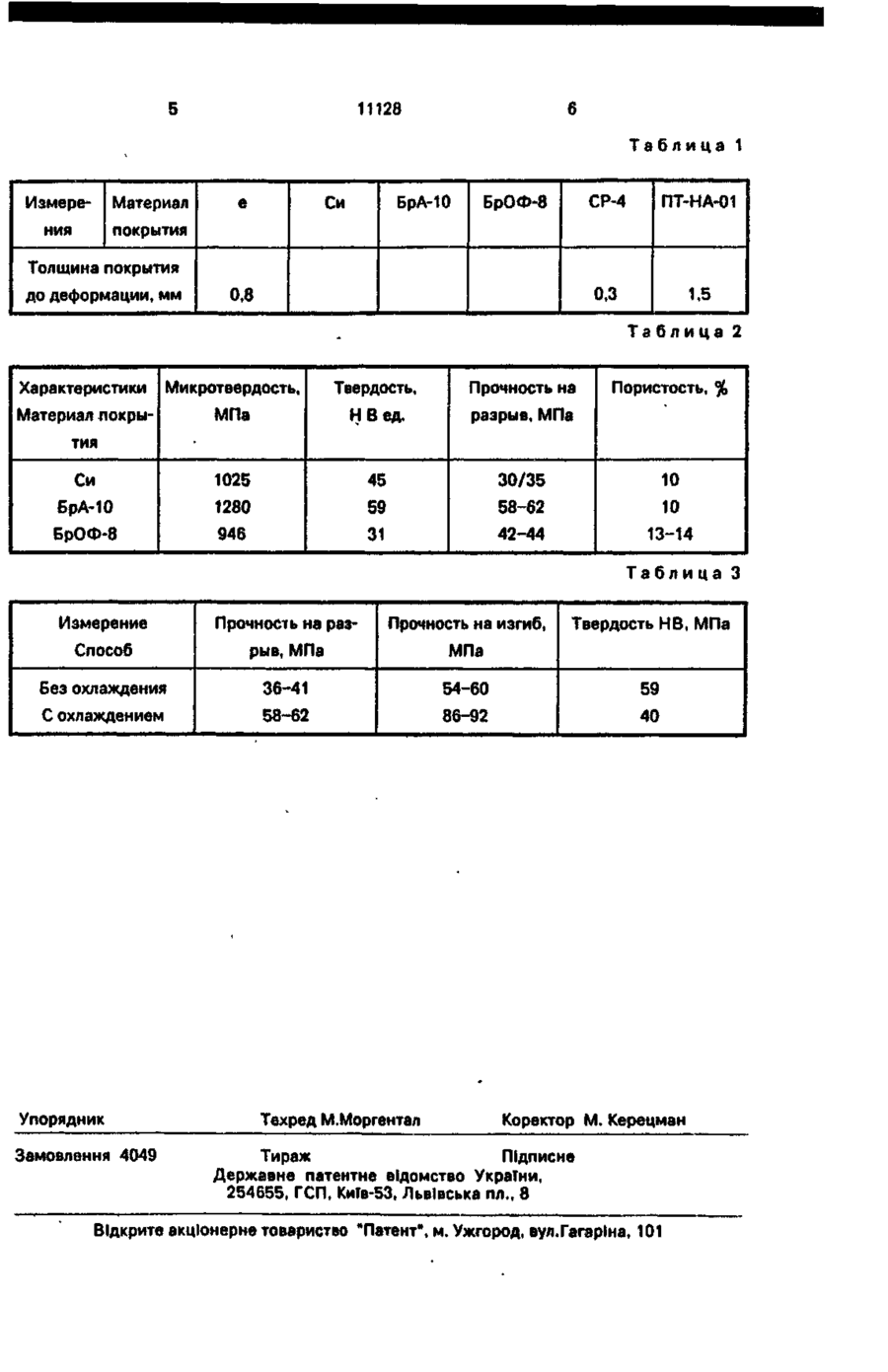 5 11128 6

Таблица 1

| Измерения | Материал покрытия | е | Си | БрА-10 | БрОФ-8 | СР-4 | ПТ-НА-01 |
|---|---|---|---|---|---|---|---|
| Толщина покрытия до деформации, мм | | 0,8 | | | | 0,3 | 1,5 |

Таблица 2

| Характеристики Материал покрытия | Микротвердость, МПа | Твердость, Н В ед. | Прочность на разрыв, МПа | Пористость, % |
|---|---|---|---|---|
| Си | 1025 | 45 | 30/35 | 10 |
| БрА-10 | 1280 | 59 | 58-62 | 10 |
| БрОФ-8 | 946 | 31 | 42-44 | 13-14 |

Таблица 3

| Измерение Способ | Прочность на разрыв, МПа | Прочность на изгиб, МПа | Твердость НВ, МПа |
|---|---|---|---|
| Без охлаждения | 36-41 | 54-60 | 59 |
| С охлаждением | 58-62 | 86-92 | 40 |

Упорядник Техред М.Моргентал Коректор М. Керецман

Замовлення 4049 Тираж Підписне
Державне патентне відомство України, 254655, ГСП, Київ-53, Львівська пл., 8

Відкрите акціонерне товариство "Патент", м. Ужгород, вул.Гагаріна, 101